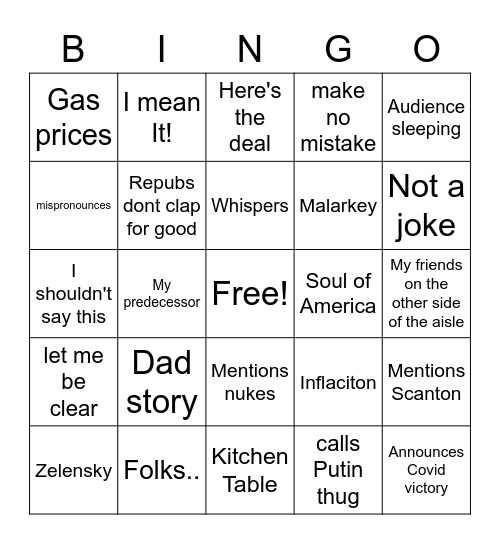 | B | I | N | G | O |
|---|---|---|---|---|
| Gas prices | I mean It! | Here's the deal | make no mistake | Audience sleeping |
| mispronounces | Repubs dont clap for good | Whispers | Malarkey | Not a joke |
| I shouldn't say this | My predecessor | Free! | Soul of America | My friends on the other side of the aisle |
| let me be clear | Dad story | Mentions nukes | Inflaciton | Mentions Scanton |
| Zelensky | Folks.. | Kitchen Table | calls Putin thug | Announces Covid victory |